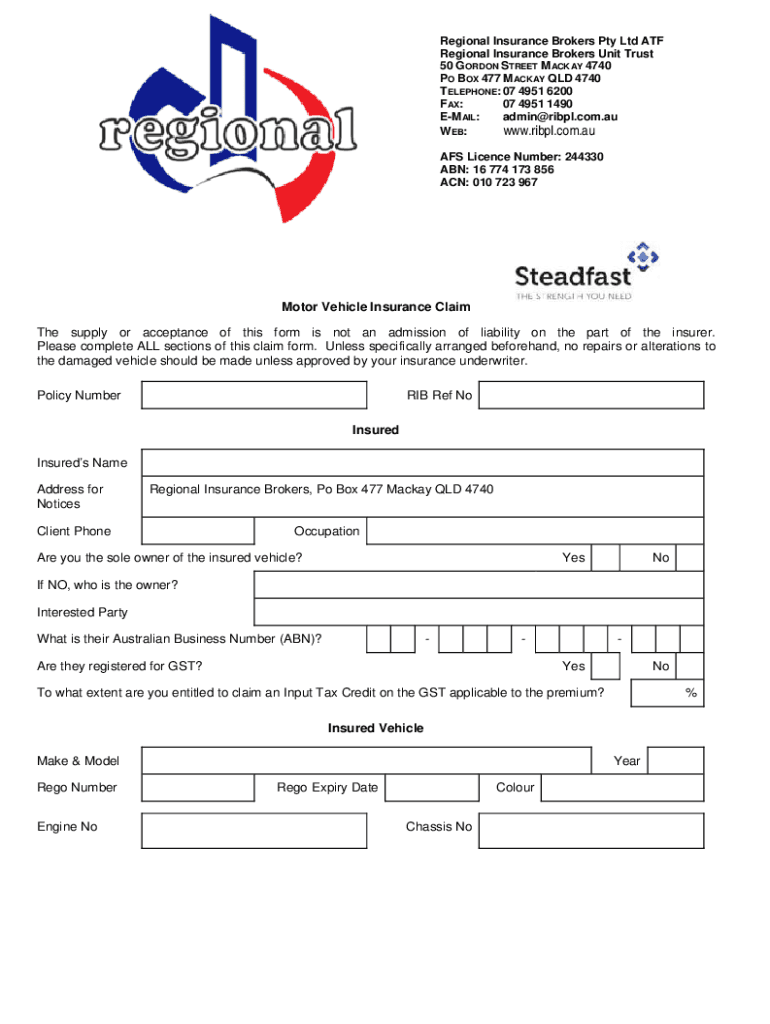 regional

Regional Insurance Brokers Pty Ltd ATF
Regional Insurance Brokers Unit Trust
50 GORDON STREET MACKAY 4740
PO BOX 477 MACKAY QLD 4740
TELEPHONE: 07 4951 6200
FAX: 07 4951 1490
E-MAIL: admin@ribpl.com.au
WEB: www.ribpl.com.au

AFS Licence Number: 244330
ABN: 16 774 173 856
ACN: 010 723 967

Steadfast
THE STRENGTH YOU NEED

Motor Vehicle Insurance Claim

The supply or acceptance of this form is not an admission of liability on the part of the insurer. Please complete ALL sections of this claim form. Unless specifically arranged beforehand, no repairs or alterations to the damaged vehicle should be made unless approved by your insurance underwriter.

Policy Number

RIB Ref No

Insured

Insured's Name

Address for Notices

Regional Insurance Brokers, Po Box 477 Mackay QLD 4740

Client Phone

Occupation

Are you the sole owner of the insured vehicle?

Yes

No

If NO, who is the owner?

Interested Party

What is their Australian Business Number (ABN)?

- - -

Are they registered for GST?

Yes

No

To what extent are you entitled to claim an Input Tax Credit on the GST applicable to the premium?

%

Insured Vehicle

Make & Model

Year

Rego Number

Rego Expiry Date

Colour

Engine No

Chassis No